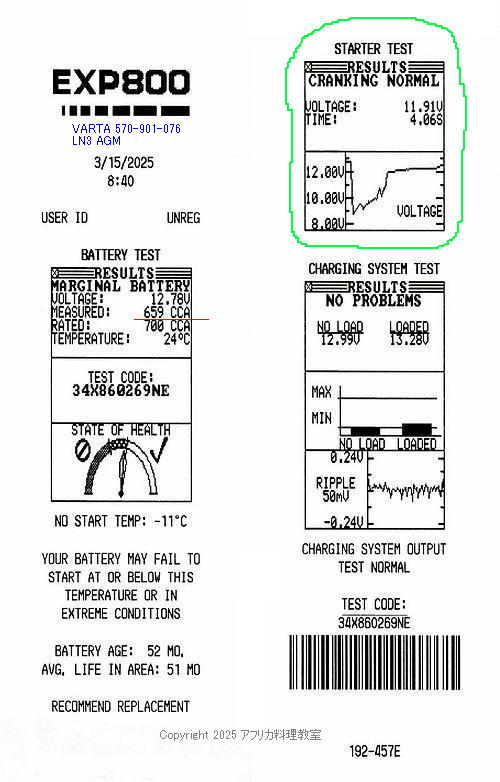 EXP800

VARTA 570-901-076
LN3 AGM

3/15/2025
8:40

USER ID UNREG

BATTERY TEST

RESULTS
MARGINAL BATTERY
VOLTAGE: 12.78V
MEASURED: 659 CCA
RATED: 700 CCA
TEMPERATURE: 24°C

TEST CODE:
34X860269NE

STATE OF HEALTH

NO START TEMP: -11°C

YOUR BATTERY MAY FAIL TO START AT OR BELOW THIS TEMPERATURE OR IN EXTREME CONDITIONS

BATTERY AGE: 52 MO.
AVG. LIFE IN AREA: 51 MO

RECOMMEND REPLACEMENT

STARTER TEST

RESULTS
CRANKING NORMAL

VOLTAGE: 11.91V
TIME: 4.06S

12.00V
10.00V
8.00V
VOLTAGE

CHARGING SYSTEM TEST

RESULTS
NO PROBLEMS

NO LOAD 12.99V
LOADED 13.28V

MAX
MIN
NO LOAD LOADED

0.24V
RIPPLE
50mV
-0.24V

CHARGING SYSTEM OUTPUT
TEST NORMAL

TEST CODE:
34X860269NE

Copyright 2025 アフリカ料理教室

192-457E